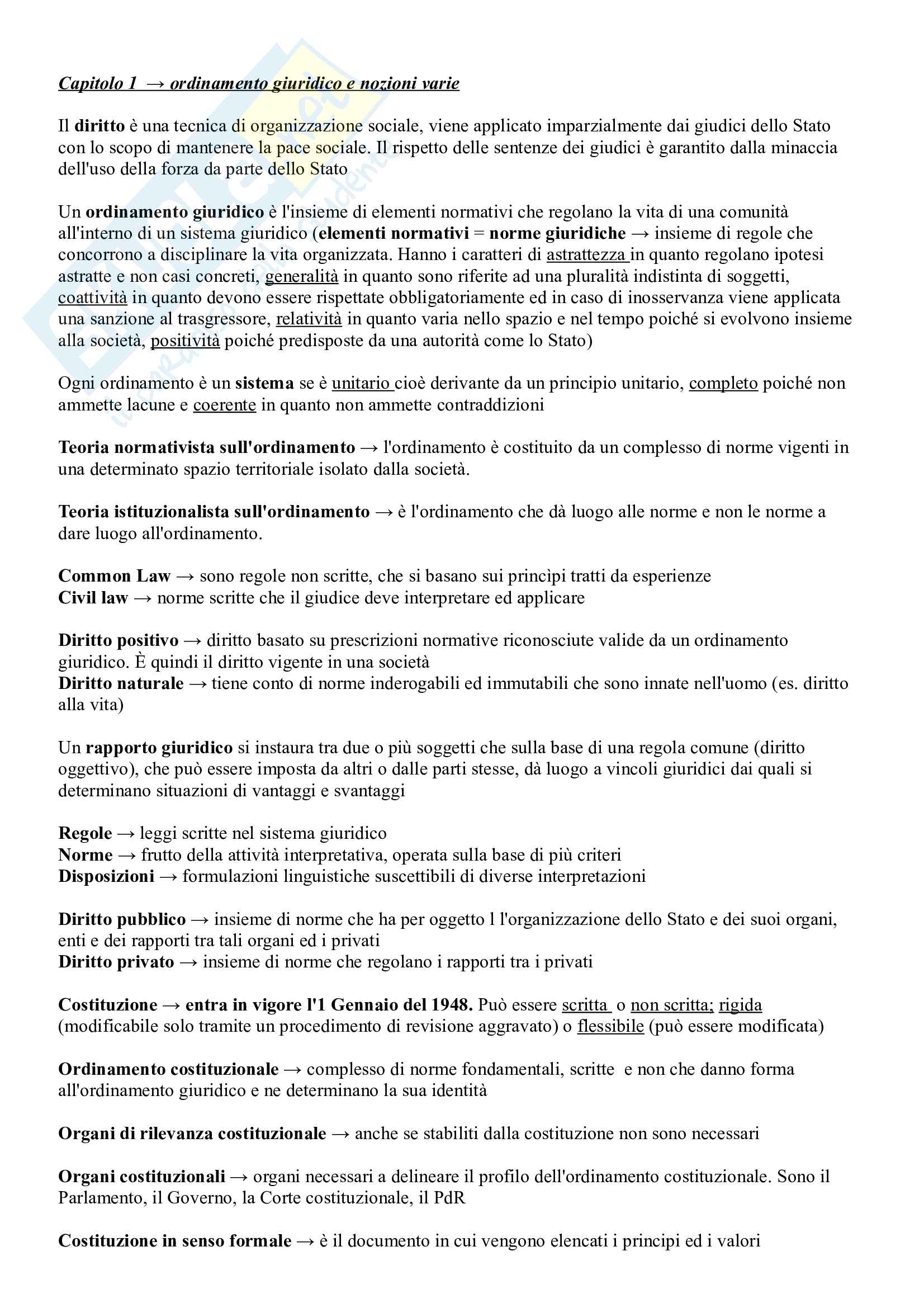 Capitolo 1 → ordinamento giuridico e nozioni varie

Il diritto è una tecnica di organizzazione sociale, viene applicato imparzialmente dai giudici dello Stato con lo scopo di mantenere la pace sociale. Il rispetto delle sentenze dei giudici è garantito dalla minaccia dell'uso della forza da parte dello Stato

Un ordinamento giuridico è l'insieme di elementi normativi che regolano la vita di una comunità all'interno di un sistema giuridico (elementi normativi = norme giuridiche → insieme di regole che concorrono a disciplinare la vita organizzata. Hanno i caratteri di astrattezza in quanto regolano ipotesi astratte e non casi concreti, generalità in quanto sono riferite ad una pluralità indistinta di soggetti, coattività in quanto devono essere rispettate obbligatoriamente ed in caso di inosservanza viene applicata una sanzione al trasgressore, relatività in quanto varia nello spazio e nel tempo poiché si evolvono insieme alla società, positività poiché predisposte da una autorità come lo Stato)

Ogni ordinamento è un sistema se è unitario cioè derivante da un principio unitario, completo poiché non ammette lacune e coerente in quanto non ammette contraddizioni

Teoria normativista sull'ordinamento → l'ordinamento è costituito da un complesso di norme vigenti in una determinato spazio territoriale isolato dalla società.

Teoria istituzionalista sull'ordinamento → è l'ordinamento che dà luogo alle norme e non le norme a dare luogo all'ordinamento.

Common Law → sono regole non scritte, che si basano sui princìpi tratti da esperienze
Civil law → norme scritte che il giudice deve interpretare ed applicare

Diritto positivo → diritto basato su prescrizioni normative riconosciute valide da un ordinamento giuridico. È quindi il diritto vigente in una società
Diritto naturale → tiene conto di norme inderogabili ed immutabili che sono innate nell'uomo (es. diritto alla vita)

Un rapporto giuridico si instaura tra due o più soggetti che sulla base di una regola comune (diritto oggettivo), che può essere imposta da altri o dalle parti stesse, dà luogo a vincoli giuridici dai quali si determinano situazioni di vantaggi e svantaggi

Regole → leggi scritte nel sistema giuridico
Norme → frutto della attività interpretativa, operata sulla base di più criteri
Disposizioni → formulazioni linguistiche suscettibili di diverse interpretazioni

Diritto pubblico → insieme di norme che ha per oggetto l l'organizzazione dello Stato e dei suoi organi, enti e dei rapporti tra tali organi ed i privati
Diritto privato → insieme di norme che regolano i rapporti tra i privati

Costituzione → entra in vigore l'1 Gennaio del 1948. Può essere scritta o non scritta; rigida (modificabile solo tramite un procedimento di revisione aggravato) o flessibile (può essere modificata)

Ordinamento costituzionale → complesso di norme fondamentali, scritte e non che danno forma all'ordinamento giuridico e ne determinano la sua identità

Organi di rilevanza costituzionale → anche se stabiliti dalla costituzione non sono necessari

Organi costituzionali → organi necessari a delineare il profilo dell'ordinamento costituzionale. Sono il Parlamento, il Governo, la Corte costituzionale, il PdR

Costituzione in senso formale → è il documento in cui vengono elencati i principi ed i valori